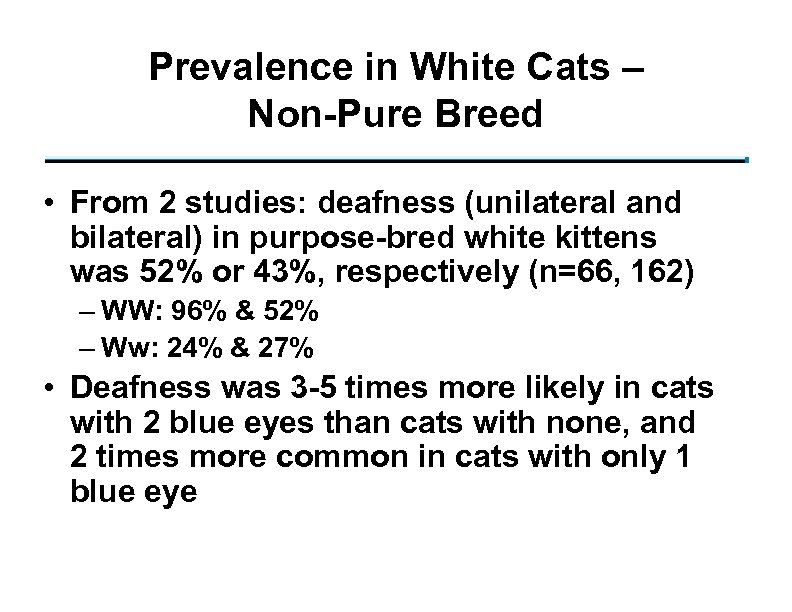 Prevalence in White Cats – Non-Pure Breed

• From 2 studies: deafness (unilateral and bilateral) in purpose-bred white kittens was 52% or 43%, respectively (n=66, 162)
– WW: 96% & 52%
– Ww: 24% & 27%

• Deafness was 3-5 times more likely in cats with 2 blue eyes than cats with none, and 2 times more common in cats with only 1 blue eye